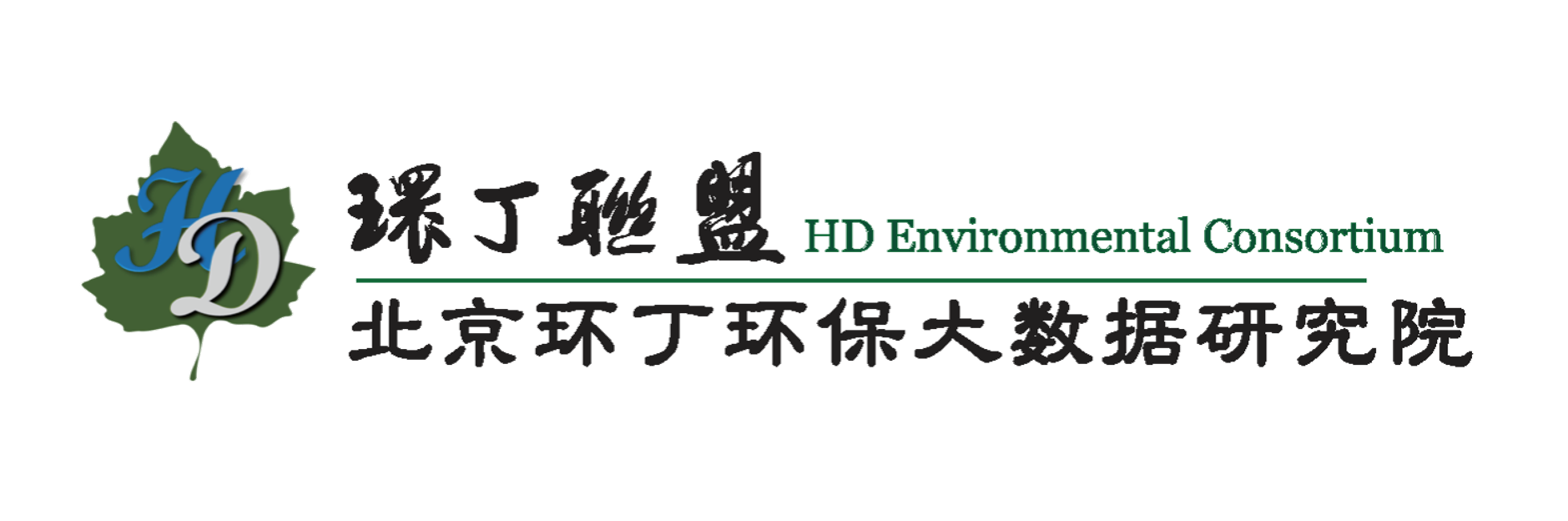 HD

環丁聯盟 HD Environmental Consortium

北京环丁环保大数据研究院